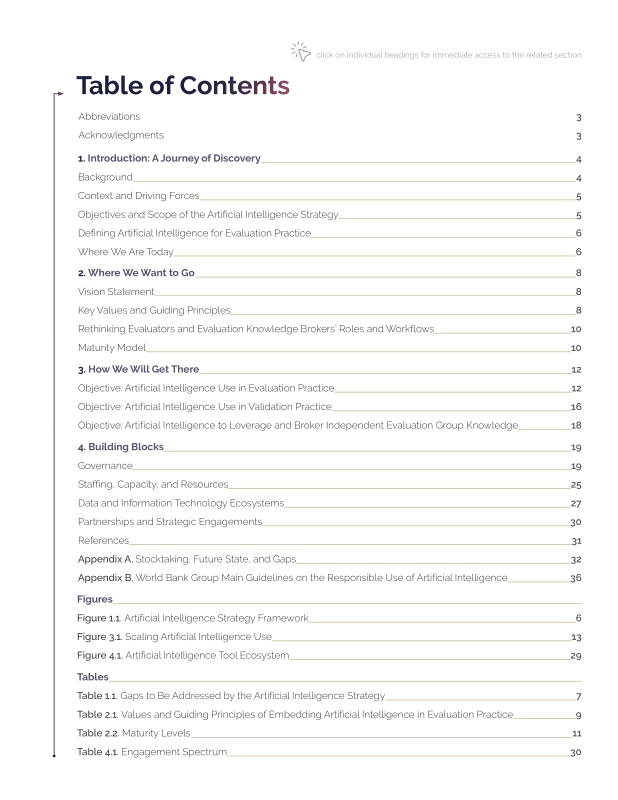 click on individual headings for immediate access to the related section

Table of Contents

Abbreviations 3
Acknowledgments 3

1. Introduction: A Journey of Discovery 4
Background 4
Context and Driving Forces 5
Objectives and Scope of the Artificial Intelligence Strategy 5
Defining Artificial Intelligence for Evaluation Practice 6
Where We Are Today 6

2. Where We Want to Go 8
Vision Statement 8
Key Values and Guiding Principles 8
Rethinking Evaluators and Evaluation Knowledge Brokers' Roles and Workflows 10
Maturity Model 10

3. How We Will Get There 12
Objective: Artificial Intelligence Use in Evaluation Practice 12
Objective: Artificial Intelligence Use in Validation Practice 16
Objective: Artificial Intelligence to Leverage and Broker Independent Evaluation Group Knowledge 18

4. Building Blocks 19
Governance 19
Staffing, Capacity, and Resources 25
Data and Information Technology Ecosystems 27
Partnerships and Strategic Engagements 30
References 31
Appendix A. Stocktaking, Future State, and Gaps 32
Appendix B. World Bank Group Main Guidelines on the Responsible Use of Artificial Intelligence 36

Figures
Figure 1.1. Artificial Intelligence Strategy Framework 6
Figure 3.1. Scaling Artificial Intelligence Use 13
Figure 4.1. Artificial Intelligence Tool Ecosystem 29

Tables
Table 1.1. Gaps to Be Addressed by the Artificial Intelligence Strategy 7
Table 2.1. Values and Guiding Principles of Embedding Artificial Intelligence in Evaluation Practice 9
Table 2.2. Maturity Levels 11
Table 4.1. Engagement Spectrum 30